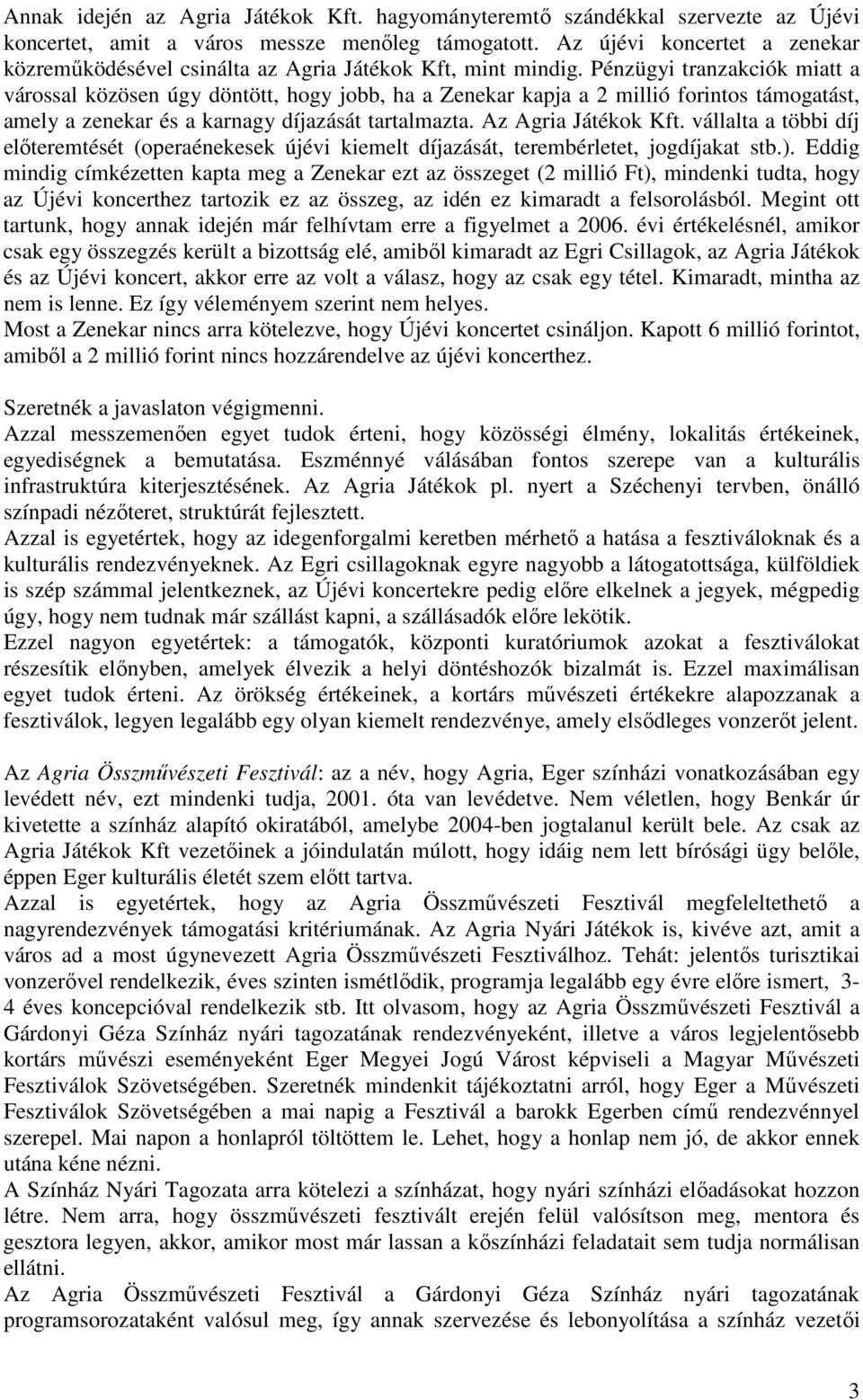 Annak idején az Agria Játékok Kft. hagyományteremtő szándékkal szervezte az Újévi koncertet, amit a város messze menőleg támogatott. Az újévi koncertet a zenekar közreműködésével csinálta az Agria Játékok Kft, mint mindig. Pénzügyi tranzakciók miatt a várossal közösen úgy döntött, hogy jobb, ha a Zenekar kapja a 2 millió forintos támogatást, amely a zenekar és a karnagy díjazását tartalmazta. Az Agria Játékok Kft. vállalta a többi díj előteremtését (operaénekesek újévi kiemelt díjazását, terembérletet, jogdíjakat stb.). Eddig mindig címkézetten kapta meg a Zenekar ezt az összeget (2 millió Ft), mindenki tudta, hogy az Újévi koncerthez tartozik ez az összeg, az idén ez kimaradt a felsorolásból. Megint ott tartunk, hogy annak idején már felhívtam erre a figyelmet a 2006. évi értékelésnél, amikor csak egy összegzés került a bizottság elé, amiből kimaradt az Egri Csillagok, az Agria Játékok és az Újévi koncert, akkor erre az volt a válasz, hogy az csak egy tétel. Kimaradt, mintha az nem is lenne. Ez így véleményem szerint nem helyes.
Most a Zenekar nincs arra kötelezve, hogy Újévi koncertet csináljon. Kapott 6 millió forintot, amiből a 2 millió forint nincs hozzárendelve az újévi koncerthez.

Szeretnék a javaslaton végigmenni.
Azzal messzemenően egyet tudok érteni, hogy közösségi élmény, lokalitás értékeinek, egyediségnek a bemutatása. Eszménnyé válásában fontos szerepe van a kulturális infrastruktúra kiterjesztésének. Az Agria Játékok pl. nyert a Széchenyi tervben, önálló színpadi nézőteret, struktúrát fejlesztett.
Azzal is egyetértek, hogy az idegenforgalmi keretben mérhető a hatása a fesztiváloknak és a kulturális rendezvényeknek. Az Egri csillagoknak egyre nagyobb a látogatottsága, külföldiek is szép számmal jelentkeznek, az Újévi koncertekre pedig előre elkelnek a jegyek, mégpedig úgy, hogy nem tudnak már szállást kapni, a szállásadók előre lekötik.
Ezzel nagyon egyetértek: a támogatók, központi kuratóriumok azokat a fesztiválokat részesítik előnyben, amelyek élvezik a helyi döntéshozók bizalmát is. Ezzel maximálisan egyet tudok érteni. Az örökség értékeinek, a kortárs művészeti értékekre alapozzanak a fesztiválok, legyen legalább egy olyan kiemelt rendezvénye, amely elsődleges vonzerőt jelent.

Az Agria Összművészeti Fesztivál: az a név, hogy Agria, Eger színházi vonatkozásában egy levédett név, ezt mindenki tudja, 2001. óta van levédetve. Nem véletlen, hogy Benkár úr kivetette a színház alapító okiratából, amelybe 2004-ben jogtalanul került bele. Az csak az Agria Játékok Kft vezetőinek a jóindulatán múlott, hogy idáig nem lett bírósági ügy belőle, éppen Eger kulturális életét szem előtt tartva.
Azzal is egyetértek, hogy az Agria Összművészeti Fesztivál megfeleltethető a nagyrendezvények támogatási kritériumának. Az Agria Nyári Játékok is, kivéve azt, amit a város ad a most úgynevezett Agria Összművészeti Fesztiválhoz. Tehát: jelentős turisztikai vonzerővel rendelkezik, éves szinten ismétlődik, programja legalább egy évre előre ismert, 3-4 éves koncepcióval rendelkezik stb. Itt olvasom, hogy az Agria Összművészeti Fesztivál a Gárdonyi Géza Színház nyári tagozatának rendezvényeként, illetve a város legjelentősebb kortárs művészi eseményeként Eger Megyei Jogú Várost képviseli a Magyar Művészeti Fesztiválok Szövetségében. Szeretnék mindenkit tájékoztatni arról, hogy Eger a Művészeti Fesztiválok Szövetségében a mai napig a Fesztivál a barokk Egerben című rendezvénnyel szerepel. Mai napon a honlapról töltöttem le. Lehet, hogy a honlap nem jó, de akkor ennek utána kéne nézni.
A Színház Nyári Tagozata arra kötelezi a színházat, hogy nyári színházi előadásokat hozzon létre. Nem arra, hogy összművészeti fesztivált erején felül valósítson meg, mentora és gesztora legyen, akkor, amikor most már lassan a kőszínházi feladatait sem tudja normálisan ellátni.
Az Agria Összművészeti Fesztivál a Gárdonyi Géza Színház nyári tagozatának programsorozataként valósul meg, így annak szervezése és lebonyolítása a színház vezetői

3